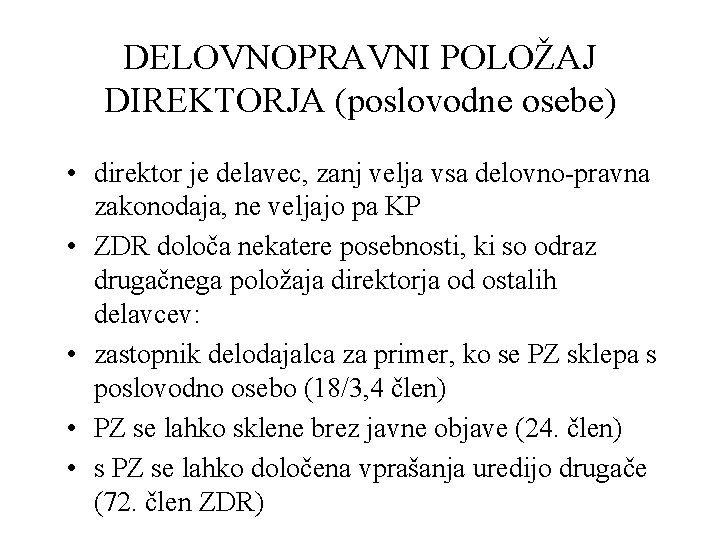 DELOVNOPRAVNI POLOŽAJ DIREKTORJA (poslovodne osebe)

• direktor je delavec, zanj velja vsa delovno-pravna zakonodaja, ne veljajo pa KP
• ZDR določa nekatere posebnosti, ki so odraz drugačnega položaja direktorja od ostalih delavcev:
• zastopnik delodajalca za primer, ko se PZ sklepa s poslovodno osebo (18/3,4 člen)
• PZ se lahko sklene brez javne objave (24. člen)
• s PZ se lahko določena vprašanja uredijo drugače (72. člen ZDR)